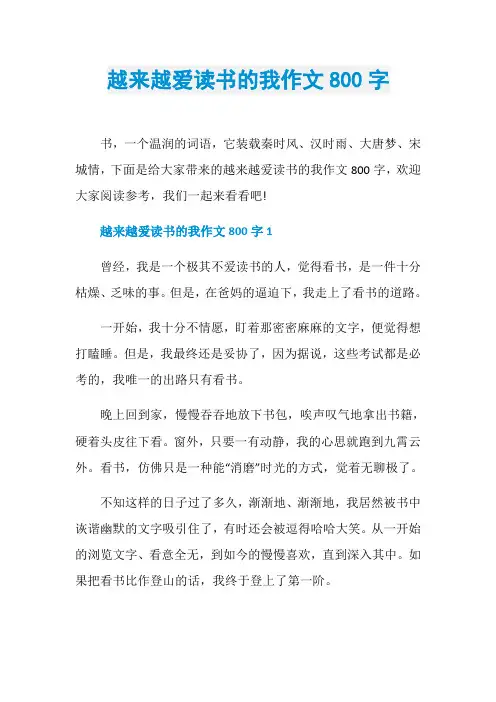 越来越爱读书的我作文 800 字

书，一个温润的词语，它装载秦时风、汉时雨、大唐梦、宋城情，下面是给大家带来的越来越爱读书的我作文 800 字，欢迎大家阅读参考，我们一起来看看吧!

越来越爱读书的我作文 800 字 1

曾经，我是一个极其不爱读书的人，觉得看书，是一件十分枯燥、乏味的事。但是，在爸妈的逼迫下，我走上了看书的道路。

一开始，我十分不情愿，盯着那密密麻麻的文字，便觉得想打瞌睡。但是，我最终还是妥协了，因为据说，这些考试都是必考的，我唯一的出路只有看书。

晚上回到家，慢慢吞吞地放下书包，唉声叹气地拿出书籍，硬着头皮往下看。窗外，只要一有动静，我的心思就跑到九霄云外。看书，仿佛只是一种能“消磨”时光的方式，觉着无聊极了。

不知这样的日子过了多久，渐渐地、渐渐地，我居然被书中诙谐幽默的文字吸引住了，有时还会被逗得哈哈大笑。从一开始的浏览文字、看意全无，到如今的慢慢喜欢，直到深入其中。如果把看书比作登山的话，我终于登上了第一阶。